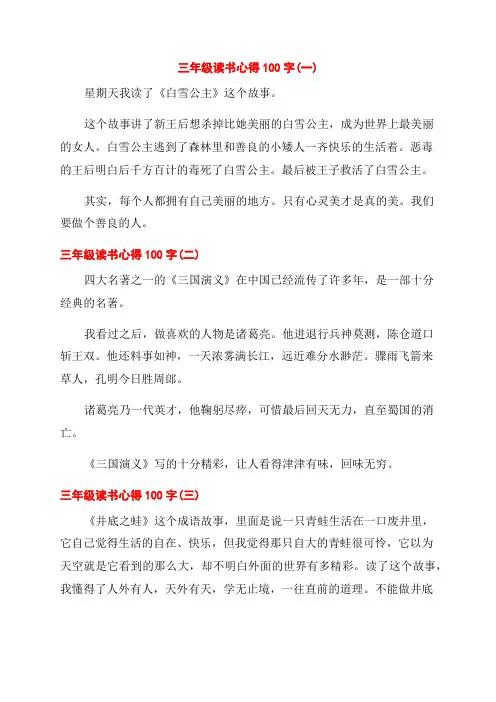 三年级读书心得 100 字(一)

星期天我读了《白雪公主》这个故事。

这个故事讲了新王后想杀掉比她美丽的白雪公主，成为世界上最美丽的女人。白雪公主逃到了森林里和善良的小矮人一齐快乐的生活着。恶毒的王后明白后千方百计的毒死了白雪公主。最后被王子救活了白雪公主。

其实，每个人都拥有自己美丽的地方。只有心灵美才是真的美。我们要做个善良的人。

三年级读书心得 100 字(二)

四大名著之一的《三国演义》在中国已经流传了许多年，是一部十分经典的名著。

我看过之后，做喜欢的人物是诸葛亮。他进退行兵神莫测，陈仓道口斩王双。他还料事如神，一天浓雾满长江，远近难分水渺茫。骤雨飞箭来草人，孔明今日胜周郎。

诸葛亮乃一代英才，他鞠躬尽瘁，可惜最后回天无力，直至蜀国的消亡。

《三国演义》写的十分精彩，让人看得津津有味，回味无穷。

三年级读书心得 100 字(三)

《井底之蛙》这个成语故事，里面是说一只青蛙生活在一口废井里，它自己觉得生活的自在、快乐，但我觉得那只自大的青蛙很可怜，它以为天空就是它看到的那么大，却不明白外面的世界有多精彩。读了这个故事，我懂得了人外有人，天外有天，学无止境，一往直前的道理。不能做井底